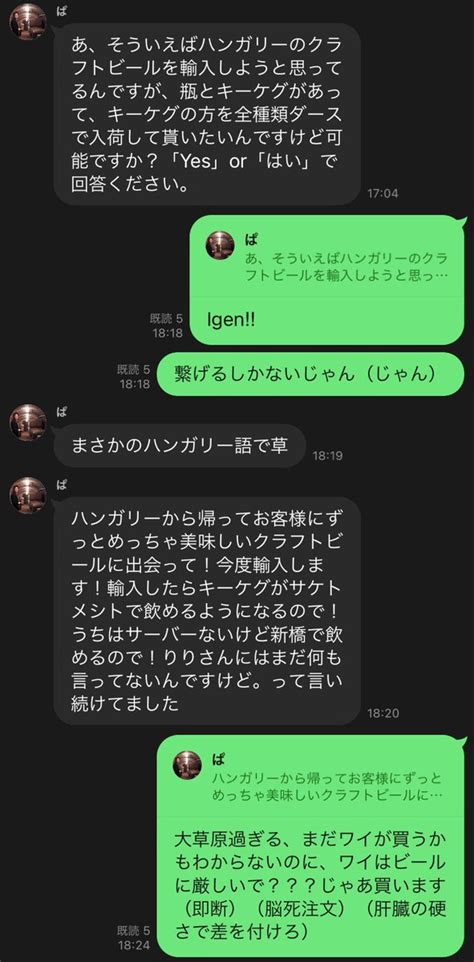 ぱ

あ、そういえばハンガリーのクラフトビールを輸入しようと思ってるんですが、瓶とキーケグがあって、キーケグの方を全種類ダースで入荷して貰いたいんですけど可能ですか？「Yes」or「はい」で回答ください。
17:04

ぱ
あ、そういえばハンガリーのクラフトビールを輸入しようと思っ…

Igen!!
既読 5
18:18

繋げるしかないじゃん（じゃん）
既読 5
18:18

ぱ
まさかのハンガリー語で草
18:19

ぱ
ハンガリーから帰ってお客様にずっとめっちゃ美味しいクラフトビールに出会って！今度輸入します！輸入したらキーケグがサケトメシトで飲めるようになるので！うちはサーバーないけど新橋で飲めるので！りりさんにはまだ何も言ってないんですけど。って言い続けてました
18:20

ぱ
ハンガリーから帰ってお客様にずっとめっちゃ美味しいクラフトビールに…

大草原過ぎる、まだワイが買うかもわからないのに、ワイはビールに厳しいで？？？じゃあ買います（即断）（脳死注文）（肝臓の硬さで差を付けろ）
既読 5
18:24